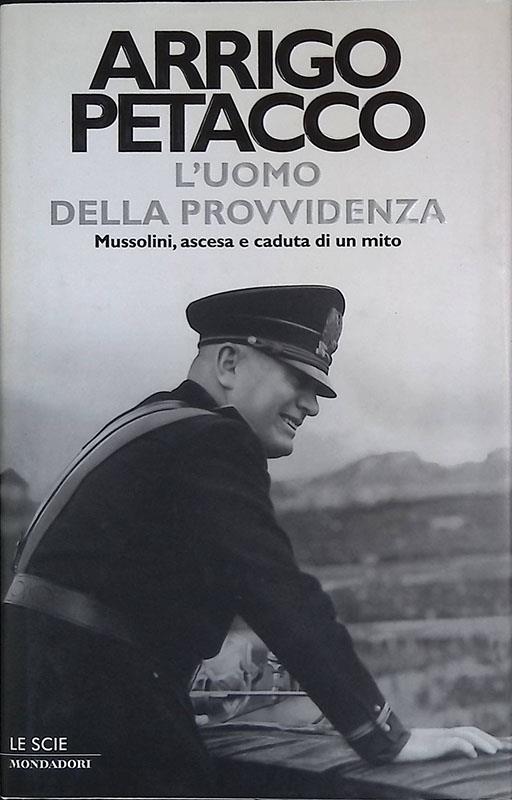 ARRIGO
PETACCO
L'UOMO
DELLA PROVVIDENZA
Mussolini, ascesa e caduta di un mito

LE SCIE
MONDADORI